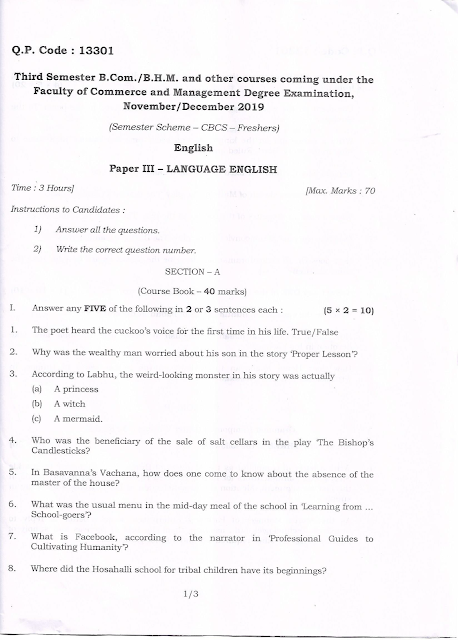 Q.P. Code : 13301

Third Semester B.Com./B.H.M. and other courses coming under the Faculty of Commerce and Management Degree Examination, November/December 2019

(Semester Scheme – CBCS – Freshers)

English

Paper III – LANGUAGE ENGLISH

Time : 3 Hours]

[Max. Marks : 70

Instructions to Candidates :

1) Answer all the questions.

2) Write the correct question number.

SECTION – A

(Course Book – 40 marks)

I. Answer any FIVE of the following in 2 or 3 sentences each : (5 × 2 = 10)

1. The poet heard the cuckoo's voice for the first time in his life. True/False

2. Why was the wealthy man worried about his son in the story 'Proper Lesson'?

3. According to Labhu, the weird-looking monster in his story was actually

(a) A princess

(b) A witch

(c) A mermaid.

4. Who was the beneficiary of the sale of salt cellars in the play 'The Bishop's Candlesticks?

5. In Basavanna's Vachana, how does one come to know about the absence of the master of the house?

6. What was the usual menu in the mid-day meal of the school in 'Learning from ... School-goers'?

7. What is Facebook, according to the narrator in 'Professional Guides to Cultivating Humanity'?

8. Where did the Hosahalli school for tribal children have its beginnings?

1/3